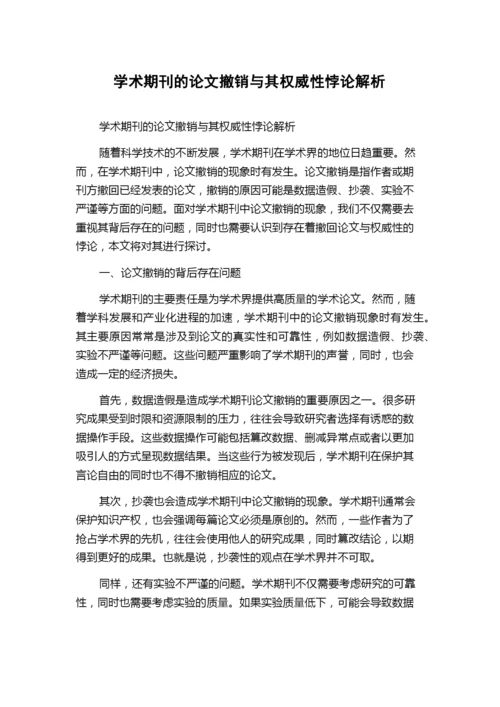 学术期刊的论文撤销与其权威性悖论解析

学术期刊的论文撤销与其权威性悖论解析

随着科学技术的不断发展，学术期刊在学术界的地位日趋重要。然而，在学术期刊中，论文撤销的现象时有发生。论文撤销是指作者或期刊方撤回已经发表的论文，撤销的原因可能是数据造假、抄袭、实验不严谨等方面的问题。面对学术期刊中论文撤销的现象，我们不仅需要去重视其背后存在的问题，同时也需要认识到存在着撤回论文与权威性的悖论，本文将对其进行探讨。

一、论文撤销的背后存在问题

学术期刊的主要责任是为学术界提供高质量的学术论文。然而，随着学科发展和产业化进程的加速，学术期刊中的论文撤销现象时有发生。其主要原因常常是涉及到论文的真实性和可靠性，例如数据造假、抄袭、实验不严谨等问题。这些问题严重影响了学术期刊的声誉，同时，也会造成一定的经济损失。

首先，数据造假是造成学术期刊论文撤销的重要原因之一。很多研究成果受到时限和资源限制的压力，往往会导致研究者选择有诱惑的数据操作手段。这些数据操作可能包括篡改数据、删减异常点或者以更加吸引人的方式呈现数据结果。当这些行为被发现后，学术期刊在保护其言论自由的同时也不得不撤销相应的论文。

其次，抄袭也会造成学术期刊中论文撤销的现象。学术期刊通常会保护知识产权，也会强调每篇论文必须是原创的。然而，一些作者为了抢占学术界的先机，往往会使用他人的研究成果，同时篡改结论，以期得到更好的成果。也就是说，抄袭性的观点在学术界并不可取。

同样，还有实验不严谨的问题。学术期刊不仅需要考虑研究的可靠性，同时也需要考虑实验的质量。如果实验质量低下，可能会导致数据